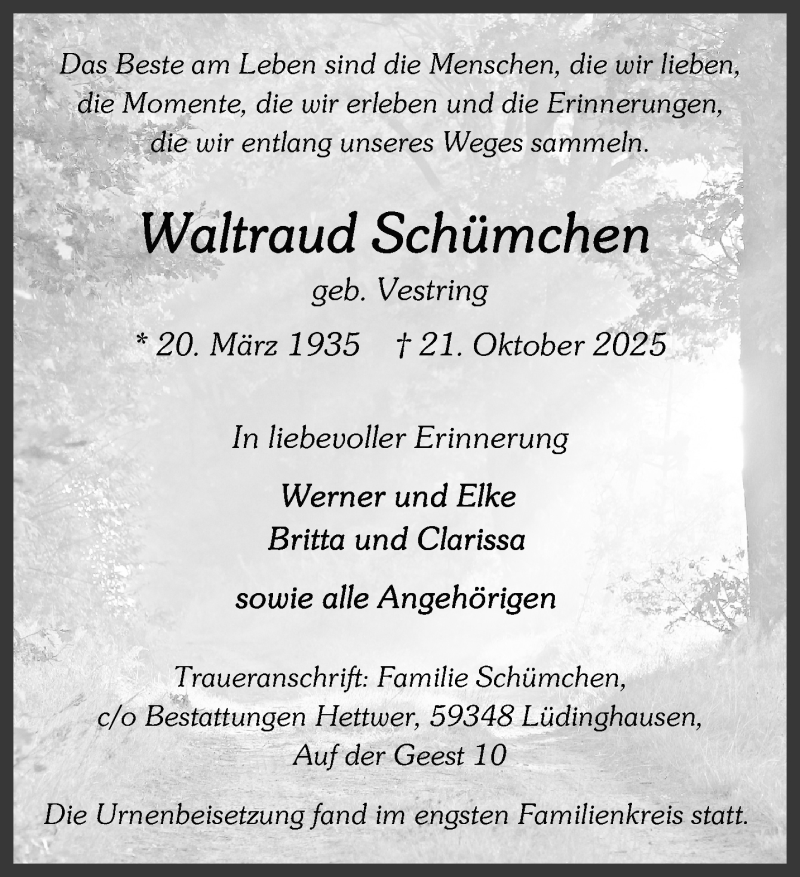 Das Beste am Leben sind die Menschen, die wir lieben, die Momente, die wir erleben und die Erinnerungen, die wir entlang unseres Weges sammeln.

Waltraud Schümchen

geb. Vestring

* 20. März 1935 † 21. Oktober 2025

In liebevoller Erinnerung

Werner und Elke
Britta und Clarissa

sowie alle Angehörigen

Traueranschrift: Familie Schümchen, c/o Bestattungen Hettwer, 59348 Lüdinghausen, Auf der Geest 10

Die Urnenbeisetzung fand im engsten Familienkreis statt.